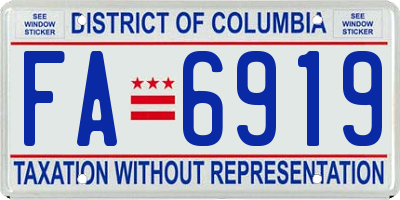 SEE WINDOW STICKER

DISTRICT OF COLUMBIA

SEE WINDOW STICKER

FA 6919

TAXATION WITHOUT REPRESENTATION